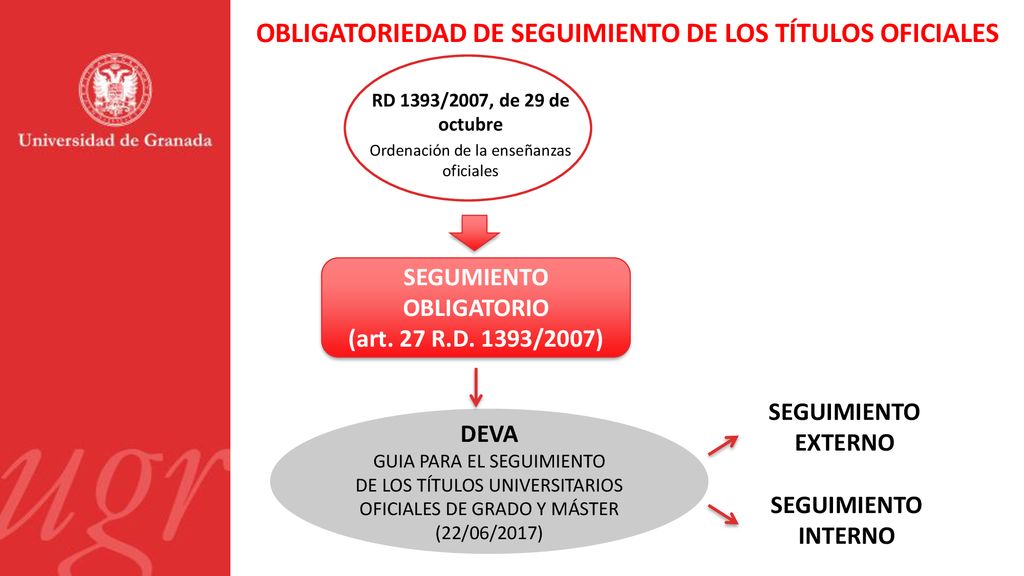 Universidad de Granada

ugr

OBLIGATORIEDAD DE SEGUIMIENTO DE LOS TÍTULOS OFICIALES

RD 1393/2007, de 29 de octubre
Ordenación de la enseñanzas oficiales

SEGUMIENTO OBLIGATORIO
(art. 27 R.D. 1393/2007)

DEVA
GUIA PARA EL SEGUIMIENTO DE LOS TÍTULOS UNIVERSITARIOS OFICIALES DE GRADO Y MÁSTER (22/06/2017)

SEGUIMIENTO EXTERNO

SEGUIMIENTO INTERNO